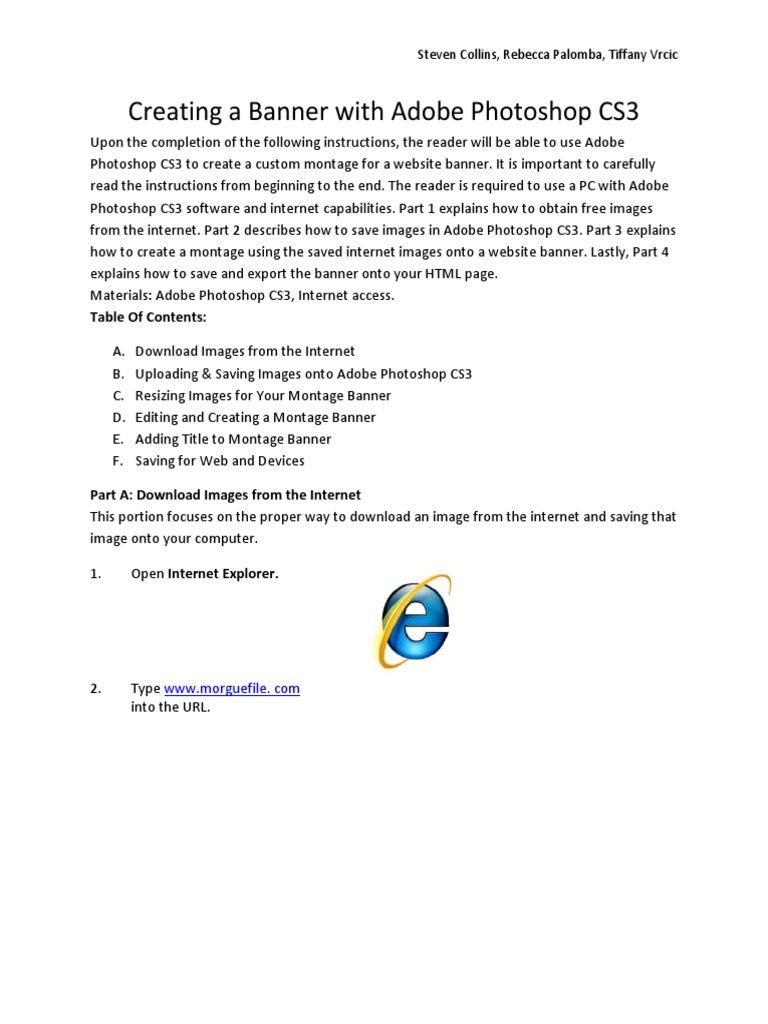 Steven Collins, Rebecca Palomba, Tiffany Vrcic

Creating a Banner with Adobe Photoshop CS3

Upon the completion of the following instructions, the reader will be able to use Adobe Photoshop CS3 to create a custom montage for a website banner. It is important to carefully read the instructions from beginning to the end. The reader is required to use a PC with Adobe Photoshop CS3 software and internet capabilities. Part 1 explains how to obtain free images from the internet. Part 2 describes how to save images in Adobe Photoshop CS3. Part 3 explains how to create a montage using the saved internet images onto a website banner. Lastly, Part 4 explains how to save and export the banner onto your HTML page.
Materials: Adobe Photoshop CS3, Internet access.
Table Of Contents:

A. Download Images from the Internet
B. Uploading & Saving Images onto Adobe Photoshop CS3
C. Resizing Images for Your Montage Banner
D. Editing and Creating a Montage Banner
E. Adding Title to Montage Banner
F. Saving for Web and Devices

Part A: Download Images from the Internet
This portion focuses on the proper way to download an image from the internet and saving that image onto your computer.

1. Open Internet Explorer.

2. Type www.morguefile. com into the URL.